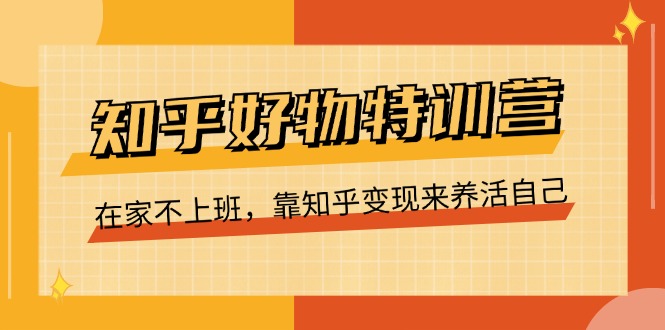 知乎好物特训营

在家不上班，靠知乎变现来养活自己